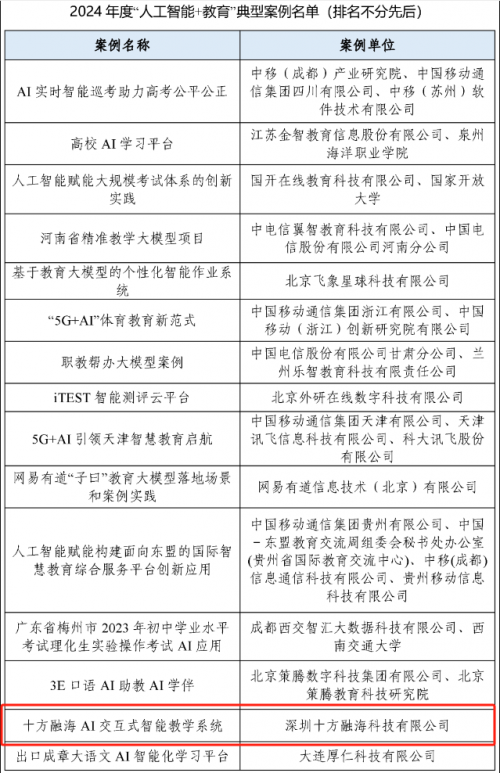 2024 年度“人工智能+教育”典型案例名单（排名不分先后）

| 案例名称 | 案例单位 |
|---|---|
| AI 实时智能巡考助力高考公平公正 | 中移（成都）产业研究院、中国移动通信集团四川有限公司、中移（苏州）软件技术有限公司 |
| 高校 AI 学习平台 | 江苏金智教育信息股份有限公司、泉州海洋职业学院 |
| 人工智能赋能大规模考试体系的创新实践 | 国开在线教育科技有限公司、国家开放大学 |
| 河南省精准教学大模型项目 | 中电信翼智教育科技有限公司、中国电信股份有限公司河南分公司 |
| 基于教育大模型的个性化智能作业系统 | 北京飞象星球科技有限公司 |
| “5G+AI”体育教育新范式 | 中国移动通信集团浙江有限公司、中国移动（浙江）创新研究院有限公司 |
| 职教帮办大模型案例 | 中国电信股份有限公司甘肃分公司、兰州乐智教育科技有限责任公司 |
| iTEST 智能测评云平台 | 北京外研在线数字科技有限公司 |
| 5G+AI 引领天津智慧教育启航 | 中国移动通信集团天津有限公司、天津讯飞信息科技有限公司、科大讯飞股份有限公司 |
| 网易有道“子曰”教育大模型落地场景和案例实践 | 网易有道信息技术（北京）有限公司 |
| 人工智能赋能构建面向东盟的国际智慧教育综合服务平台创新应用 | 中国移动通信集团贵州有限公司、中国－东盟教育交流周组委会秘书处办公室(贵州省国际教育交流中心)、中移(成都)信息通信科技有限公司、贵州移动信息科技有限公司 |
| 广东省梅州市 2023 年初中学业水平考试理化生实验操作考试 AI 应用 | 成都西交智汇大数据科技有限公司、西南交通大学 |
| 3E 口语 AI 助教 AI 学伴 | 北京策腾数字科技集团有限公司、北京策腾教育科技研究院 |
| 十方融海 AI 交互式智能教学系统 | 深圳十方融海科技有限公司 |
| 出口成章大语文 AI 智能化学习平台 | 大连厚仁科技有限公司 |